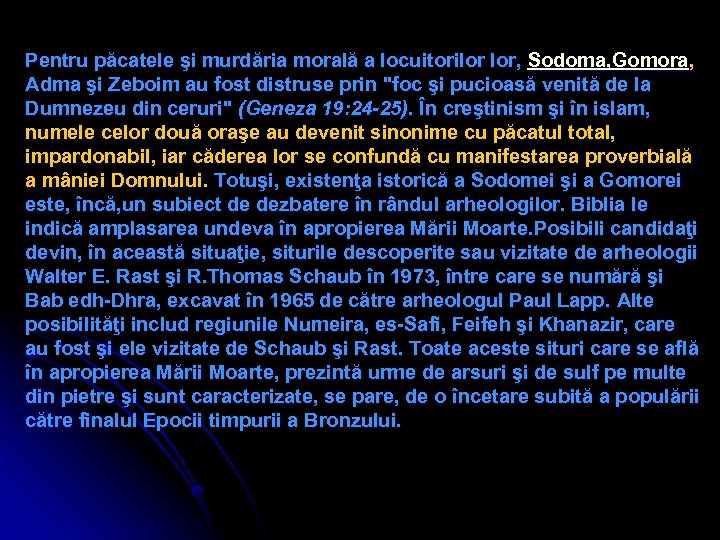 Pentru păcatele şi murdăria morală a locuitorilor lor, Sodoma,Gomora, Adma şi Zeboim au fost distruse prin "foc şi pucioasă venită de la Dumnezeu din ceruri" (Geneza 19:24-25). În creştinism şi în islam, numele celor două oraşe au devenit sinonime cu păcatul total, impardonabil, iar căderea lor se confundă cu manifestarea proverbială a mâniei Domnului. Totuşi, existenţa istorică a Sodomei şi a Gomorei este, încă,un subiect de dezbatere în rândul arheologilor. Biblia le indică amplasarea undeva în apropierea Mării Moarte.Posibili candidaţi devin, în această situaţie, siturile descoperite sau vizitate de arheologii Walter E. Rast şi R.Thomas Schaub în 1973, între care se numără şi Bab edh-Dhra, excavat în 1965 de către arheologul Paul Lapp. Alte posibilităţi includ regiunile Numeira, es-Safi, Feifeh şi Khanazir, care au fost şi ele vizitate de Schaub şi Rast. Toate aceste situri care se află în apropierea Mării Moarte, prezintă urme de arsuri şi de sulf pe multe din pietre şi sunt caracterizate, se pare, de o încetare subită a populării către finalul Epocii timpurii a Bronzului.